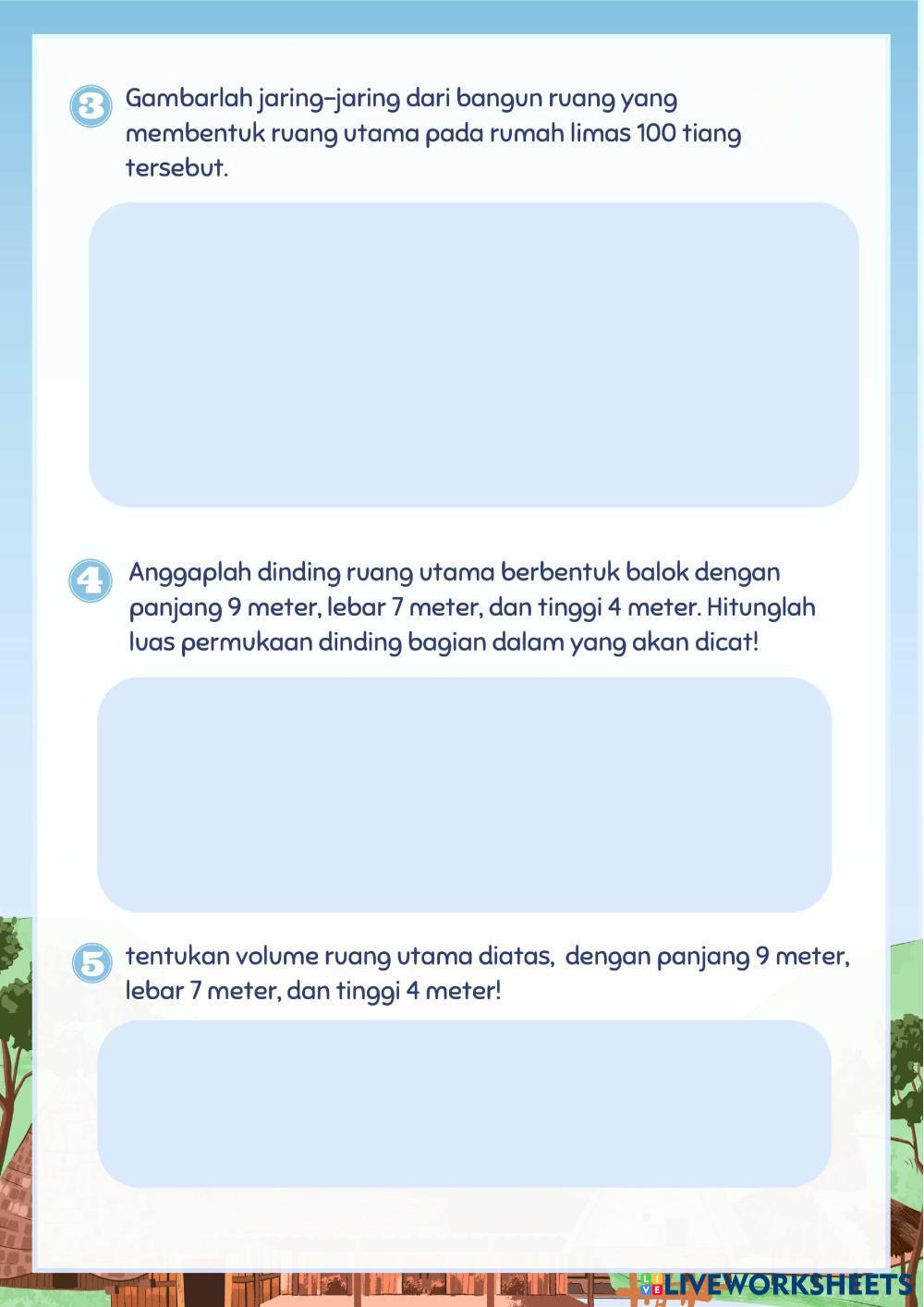 3 Gambarlah jaring-jaring dari bangun ruang yang membentuk ruang utama pada rumah limas 100 tiang tersebut.

4 Anggaplah dinding ruang utama berbentuk balok dengan panjang 9 meter, lebar 7 meter, dan tinggi 4 meter. Hitunglah luas permukaan dinding bagian dalam yang akan dicat!

5 tentukan volume ruang utama diatas, dengan panjang 9 meter, lebar 7 meter, dan tinggi 4 meter!

LIVEWORKSHEETS